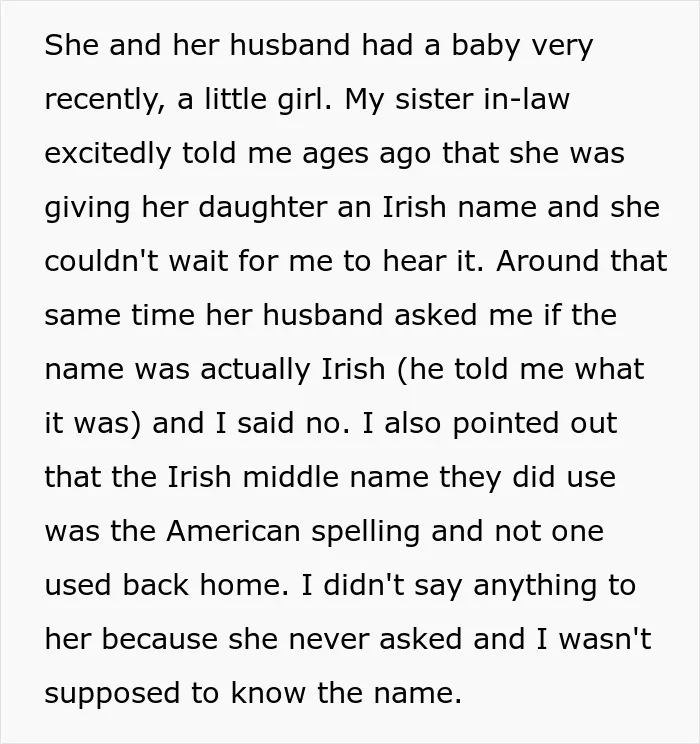 She and her husband had a baby very recently, a little girl. My sister in-law excitedly told me ages ago that she was giving her daughter an Irish name and she couldn't wait for me to hear it. Around that same time her husband asked me if the name was actually Irish (he told me what it was) and I said no. I also pointed out that the Irish middle name they did use was the American spelling and not one used back home. I didn't say anything to her because she never asked and I wasn't supposed to know the name.